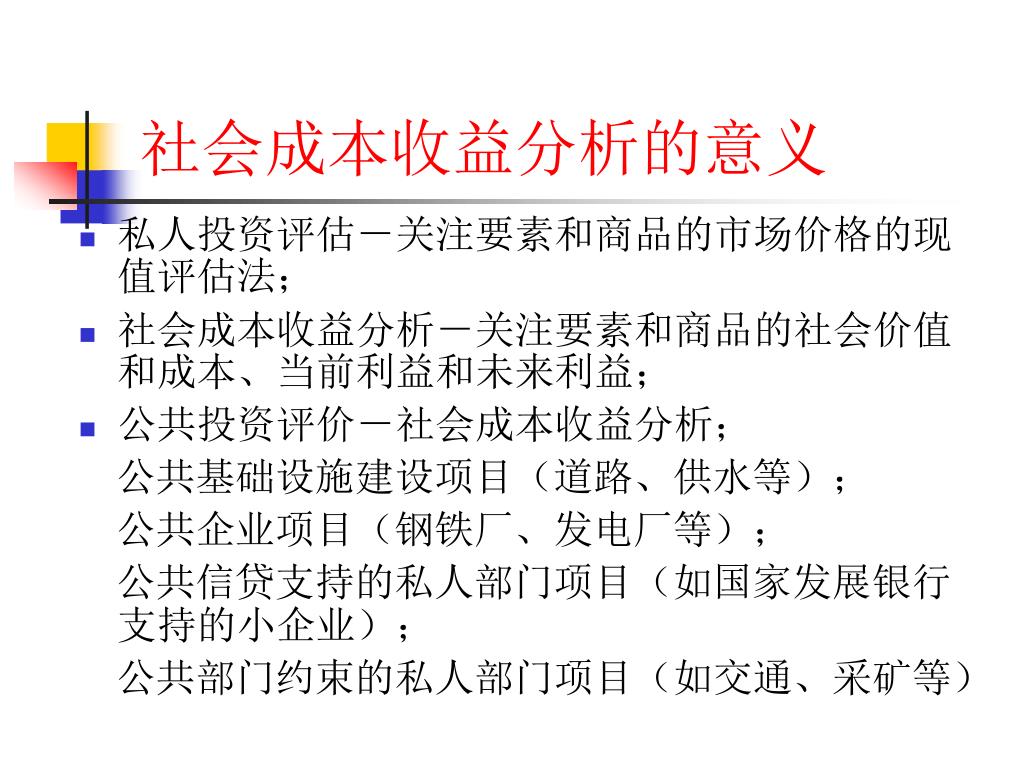 社会成本收益分析的意义

- 私人投资评估－关注要素和商品的市场价格的现值评估法；
- 社会成本收益分析－关注要素和商品的社会价值和成本、当前利益和未来利益；
- 公共投资评价－社会成本收益分析；

公共基础设施建设项目（道路、供水等）；

公共企业项目（钢铁厂、发电厂等）；

公共信贷支持的私人部门项目（如国家发展银行支持的小企业）；

公共部门约束的私人部门项目（如交通、采矿等）